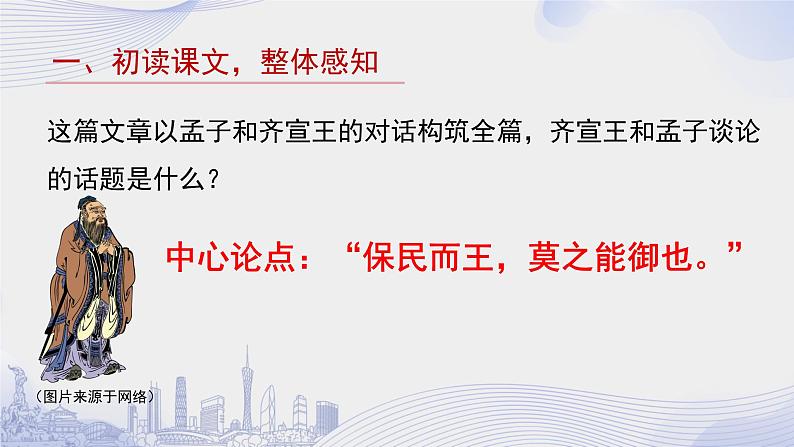 一、初读课文，整体感知

这篇文章以孟子和齐宣王的对话构筑全篇，齐宣王和孟子谈论的话题是什么？

中心论点：“保民而王，莫之能御也。”

（图片来源于网络）